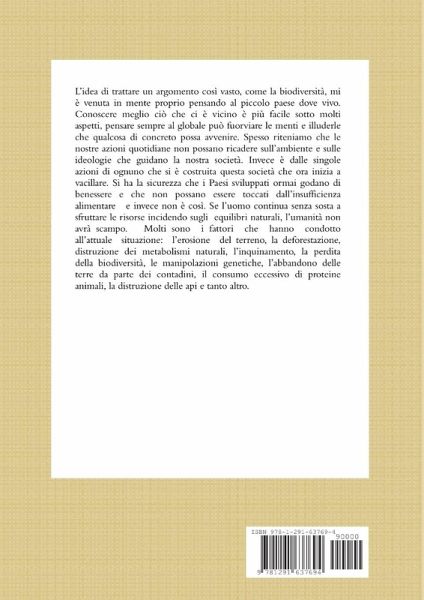 L'idea di trattare un argomento così vasto, come la biodiversità, mi è venuta in mente proprio pensando al piccolo paese dove vivo. Conoscere meglio ciò che ci è vicino è più facile sotto molti aspetti, pensare sempre al globale può fuorviare le menti e illuderle che qualcosa di concreto possa avvenire. Spesso riteniamo che le nostre azioni quotidiane non possano ricadere sull'ambiente e sulle ideologie che guidano la nostra società. Invece è dalle singole azioni di ognuno che si è costruita questa società che ora inizia a vacillare. Si ha la sicurezza che i Paesi sviluppati ormai godano di benessere e che non possano essere toccati dall'insufficienza alimentare e invece non è così. Se l'uomo continua senza sosta a sfruttare le risorse incidendo sugli equilibri naturali, l'umanità non avrà scampo. Molti sono i fattori che hanno condotto all'attuale situazione: l'erosione del terreno, la deforestazione, distruzione dei metabolismi naturali, l'inquinamento, la perdita della biodiversità, le manipolazioni genetiche, l'abbandono delle terre da parte dei contadini, il consumo eccessivo di proteine animali, la distruzione delle api e tanto altro.

ISBN 978-1-291-63769-4
90000
9 781291 637694